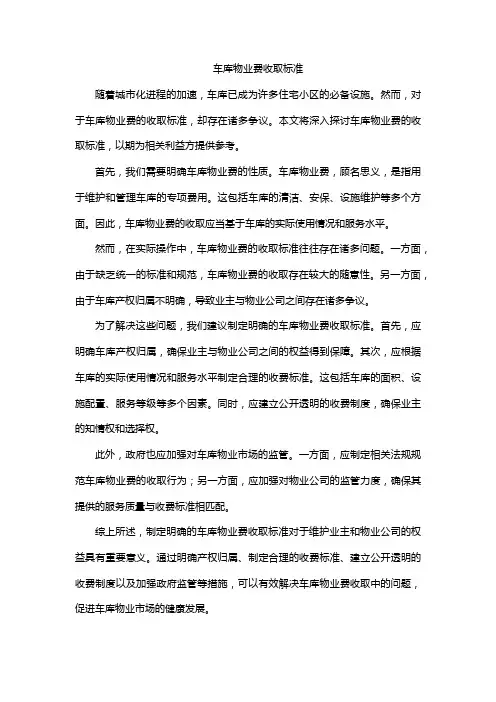 车库物业费收取标准

随着城市化进程的加速，车库已成为许多住宅小区的必备设施。然而，对于车库物业费的收取标准，却存在诸多争议。本文将深入探讨车库物业费的收取标准，以期为相关利益方提供参考。

首先，我们需要明确车库物业费的性质。车库物业费，顾名思义，是指用于维护和管理车库的专项费用。这包括车库的清洁、安保、设施维护等多个方面。因此，车库物业费的收取应当基于车库的实际使用情况和服务水平。

然而，在实际操作中，车库物业费的收取标准往往存在诸多问题。一方面，由于缺乏统一的标准和规范，车库物业费的收取存在较大的随意性。另一方面，由于车库产权归属不明确，导致业主与物业公司之间存在诸多争议。

为了解决这些问题，我们建议制定明确的车库物业费收取标准。首先，应明确车库产权归属，确保业主与物业公司之间的权益得到保障。其次，应根据车库的实际使用情况和服务水平制定合理的收费标准。这包括车库的面积、设施配置、服务等级等多个因素。同时，应建立公开透明的收费制度，确保业主的知情权和选择权。

此外，政府也应加强对车库物业市场的监管。一方面，应制定相关法规规范车库物业费的收取行为；另一方面，应加强对物业公司的监管力度，确保其提供的服务质量与收费标准相匹配。

综上所述，制定明确的车库物业费收取标准对于维护业主和物业公司的权益具有重要意义。通过明确产权归属、制定合理的收费标准、建立公开透明的收费制度以及加强政府监管等措施，可以有效解决车库物业费收取中的问题，促进车库物业市场的健康发展。